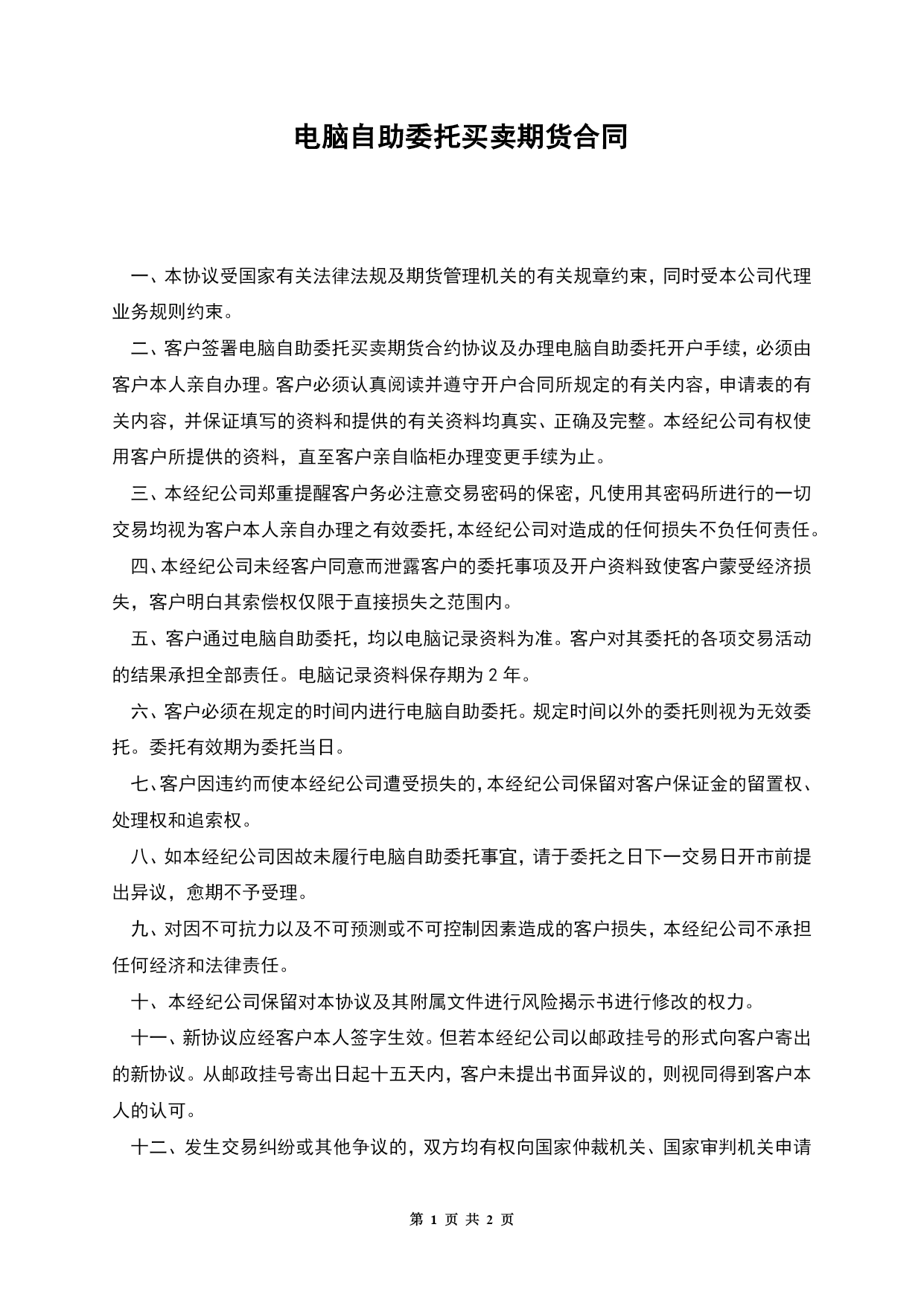 电脑自助委托买卖期货合同

一、本协议受国家有关法律法规及期货管理机关的有关规章约束，同时受本公司代理业务规则约束。

二、客户签署电脑自助委托买卖期货合约协议及办理电脑自助委托开户手续，必须由客户本人亲自办理。客户必须认真阅读并遵守开户合同所规定的有关内容，申请表的有关内容，并保证填写的资料和提供的有关资料均真实、正确及完整。本经纪公司有权使用客户所提供的资料，直至客户亲自临柜办理变更手续为止。

三、本经纪公司郑重提醒客户务必注意交易密码的保密，凡使用其密码所进行的一切交易均视为客户本人亲自办理之有效委托，本经纪公司对造成的任何损失不负任何责任。

四、本经纪公司未经客户同意而泄露客户的委托事项及开户资料致使客户蒙受经济损失，客户明白其索偿权仅限于直接损失之范围内。

五、客户通过电脑自助委托，均以电脑记录资料为准。客户对其委托的各项交易活动的结果承担全部责任。电脑记录资料保存期为 2 年。

六、客户必须在规定的时间内进行电脑自助委托。规定时间以外的委托则视为无效委托。委托有效期为委托当日。

七、客户因违约而使本经纪公司遭受损失的，本经纪公司保留对客户保证金的留置权、处理权和追索权。

八、如本经纪公司因故未履行电脑自助委托事宜，请于委托之日下一交易日开市前提出异议，愈期不予受理。

九、对因不可抗力以及不可预测或不可控制因素造成的客户损失，本经纪公司不承担任何经济和法律责任。

十、本经纪公司保留对本协议及其附属文件进行风险揭示书进行修改的权力。

十一、新协议应经客户本人签字生效。但若本经纪公司以邮政挂号的形式向客户寄出的新协议。从邮政挂号寄出日起十五天内，客户未提出书面异议的，则视同得到客户本人的认可。

十二、发生交易纠纷或其他争议的，双方均有权向国家仲裁机关、国家审判机关申请

第 1 页 共 2 页